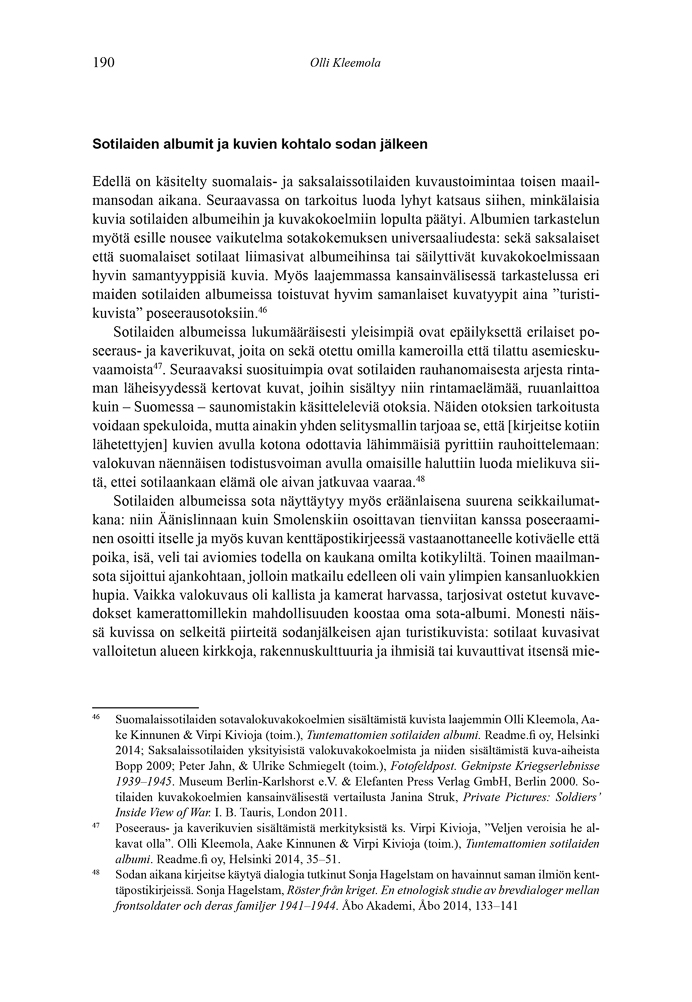 190 Olli Kleemola

Sotilaiden albumit ja kuvien kohtalo sodan jälkeen

Edellä on käsitelty suomalais- ja saksalaissotilaiden kuvaustoimintaa toisen maailmansodan aikana. Seuraavassa on tarkoitus luoda lyhyt katsaus siihen, minkälaisia kuvia sotilaiden albumeihin ja kuvakokoelmiin lopulta päätyi. Albumien tarkastelun myötä esille nousee vaikutelma sotakokemuksen universaaliudesta: sekä saksalaiset että suomalaiset sotilaat liimasivat albumeihinsa tai säilyttivät kuvakokoelmissaan hyvin samantyyppisiä kuvia. Myös laajemmassa kansainvälisessä tarkastelussa eri maiden sotilaiden albumeissa toistuvat hyvim samanlaiset kuvatyypit aina ”turistikuvista” poseerausotoksiin.$^{46}$

Sotilaiden albumeissa lukumääräisesti yleisimpiä ovat epäilyksettä erilaiset poseeraus- ja kaverikuvat, joita on sekä otettu omilla kameroilla että tilattu asemieskuvaamoista$^{47}$. Seuraavaksi suosituimpia ovat sotilaiden rauhanomaisesta arjesta rintaman läheisyydessä kertovat kuvat, joihin sisältyy niin rintamaelämää, ruuanlaittoa kuin – Suomessa – saunomistakin käsitteleleviä otoksia. Näiden otoksien tarkoitusta voidaan spekuloida, mutta ainakin yhden selitysmallin tarjoaa se, että [kirjeitse kotiin lähetettyjen] kuvien avulla kotona odottavia lähimmäisiä pyrittiin rauhoittelemaan: valokuvan näennäisen todistusvoiman avulla omaisille haluttiin luoda mielikuva siitä, ettei sotilaankaan elämä ole aivan jatkuvaa vaaraa.$^{48}$

Sotilaiden albumeissa sota näyttäytyy myös eräänlaisena suurena seikkailumatkana: niin Äänislinnaan kuin Smolenskiin osoittavan tienviitan kanssa poseeraaminen osoitti itselle ja myös kuvan kenttäpostikirjeessä vastaanottaneelle kotiväelle että poika, isä, veli tai aviomies todella on kaukana omilta kotikyliltä. Toinen maailmansota sijoittui ajankohtaan, jolloin matkailu edelleen oli vain ylimpien kansanluokkien hupia. Vaikka valokuvaus oli kallista ja kamerat harvassa, tarjosivat ostetut kuvavedokset kamerattomillekin mahdollisuuden koostaa oma sota-albumi. Monesti näissä kuvissa on selkeitä piirteitä sodanjälkeisen ajan turistikuvista: sotilaat kuvasivat valloitetun alueen kirkkoja, rakennuskulttuuria ja ihmisiä tai kuvauttivat itsensä mie-

$^{46}$ Suomalaissotilaiden sotavalokuvakokoelmien sisältämistä kuvista laajemmin Olli Kleemola, Aake Kinnunen & Virpi Kivioja (toim.), Tuntemattomien sotilaiden albumi. Readme.fi oy, Helsinki 2014; Saksalaissotilaiden yksityisistä valokuvakokoelmista ja niiden sisältämistä kuva-aiheista Bopp 2009; Peter Jahn, & Ulrike Schmiegelt (toim.), Fotofeldpost. Geknipste Kriegserlebnisse 1939–1945. Museum Berlin-Karlshorst e.V. & Elefanten Press Verlag GmbH, Berlin 2000. Sotilaiden kuvakokoelmien kansainvälisestä vertailusta Janina Struk, Private Pictures: Soldiers' Inside View of War. I. B. Tauris, London 2011.

$^{47}$ Poseeraus- ja kaverikuvien sisältämistä merkityksistä ks. Virpi Kivioja, ”Veljen veroisia he alkavat olla”. Olli Kleemola, Aake Kinnunen & Virpi Kivioja (toim.), Tuntemattomien sotilaiden albumi. Readme.fi oy, Helsinki 2014, 35–51.

$^{48}$ Sodan aikana kirjeitse käytyä dialogia tutkinut Sonja Hagelstam on havainnut saman ilmiön kenttäpostikirjeissä. Sonja Hagelstam, Röster från kriget. En etnologisk studie av brevdialoger mellan frontsoldater och deras familjer 1941–1944. Åbo Akademi, Åbo 2014, 133–141